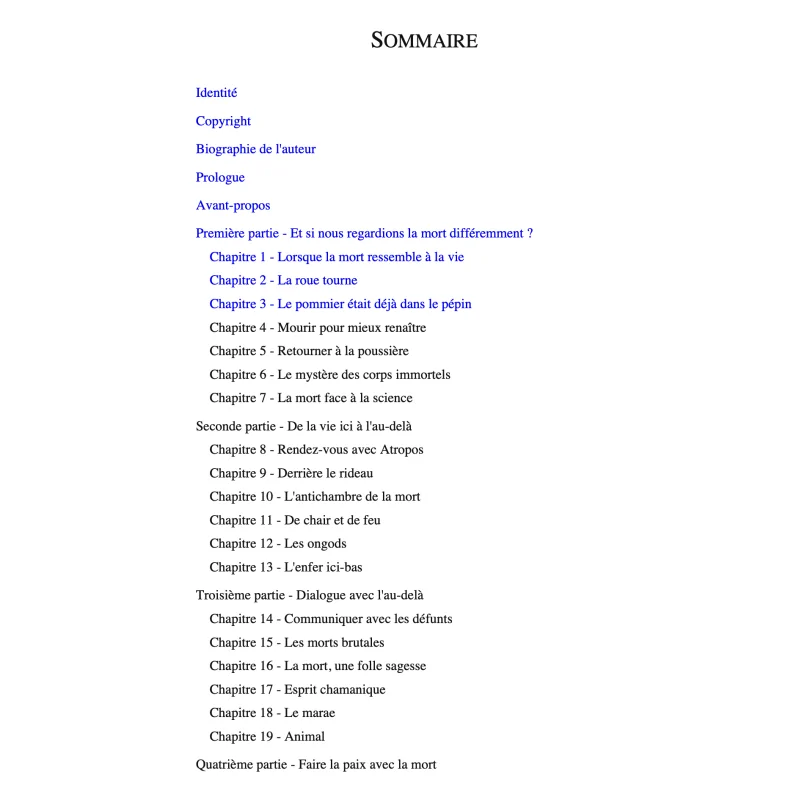 SOMMAIRE

Identité

Copyright

Biographie de l'auteur

Prologue

Avant-propos

Première partie - Et si nous regardions la mort différemment ?

Chapitre 1 - Lorsque la mort ressemble à la vie

Chapitre 2 - La roue tourne

Chapitre 3 - Le pommier était déjà dans le pépin

Chapitre 4 - Mourir pour mieux renaître

Chapitre 5 - Retourner à la poussière

Chapitre 6 - Le mystère des corps immortels

Chapitre 7 - La mort face à la science

Seconde partie - De la vie ici à l'au-delà

Chapitre 8 - Rendez-vous avec Atropos

Chapitre 9 - Derrière le rideau

Chapitre 10 - L'antichambre de la mort

Chapitre 11 - De chair et de feu

Chapitre 12 - Les ongods

Chapitre 13 - L'enfer ici-bas

Troisième partie - Dialogue avec l'au-delà

Chapitre 14 - Communiquer avec les défunts

Chapitre 15 - Les morts brutales

Chapitre 16 - La mort, une folle sagesse

Chapitre 17 - Esprit chamanique

Chapitre 18 - Le marae

Chapitre 19 - Animal

Quatrième partie - Faire la paix avec la mort